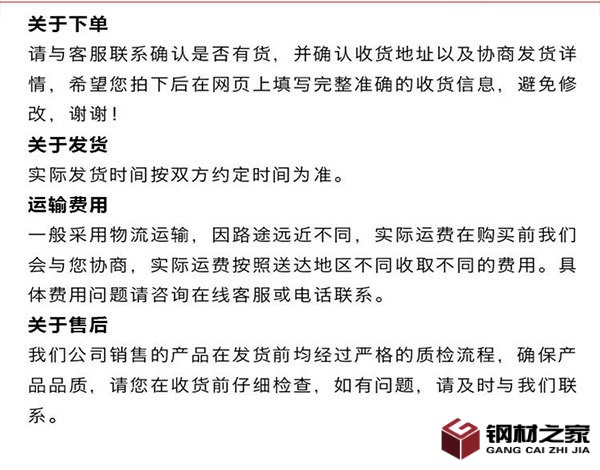 关于下单

请与客服联系确认是否有货，并确认收货地址以及协商发货详情，希望您拍下后在网页上填写完整准确的收货信息，避免修改，谢谢！

关于发货

实际发货时间按双方约定时间为准。

运输费用

一般采用物流运输，因路途远近不同，实际运费在购买前我们会与您协商，实际运费按照送达地区不同收取不同的费用。具体费用问题请咨询在线客服或电话联系。

关于售后

我们公司销售的产品在发货前均经过严格的质检流程，确保产品品质，请您在收货前仔细检查，如有问题，请及时与我们联系。

钢材之家
GANG CAI ZHI JIA